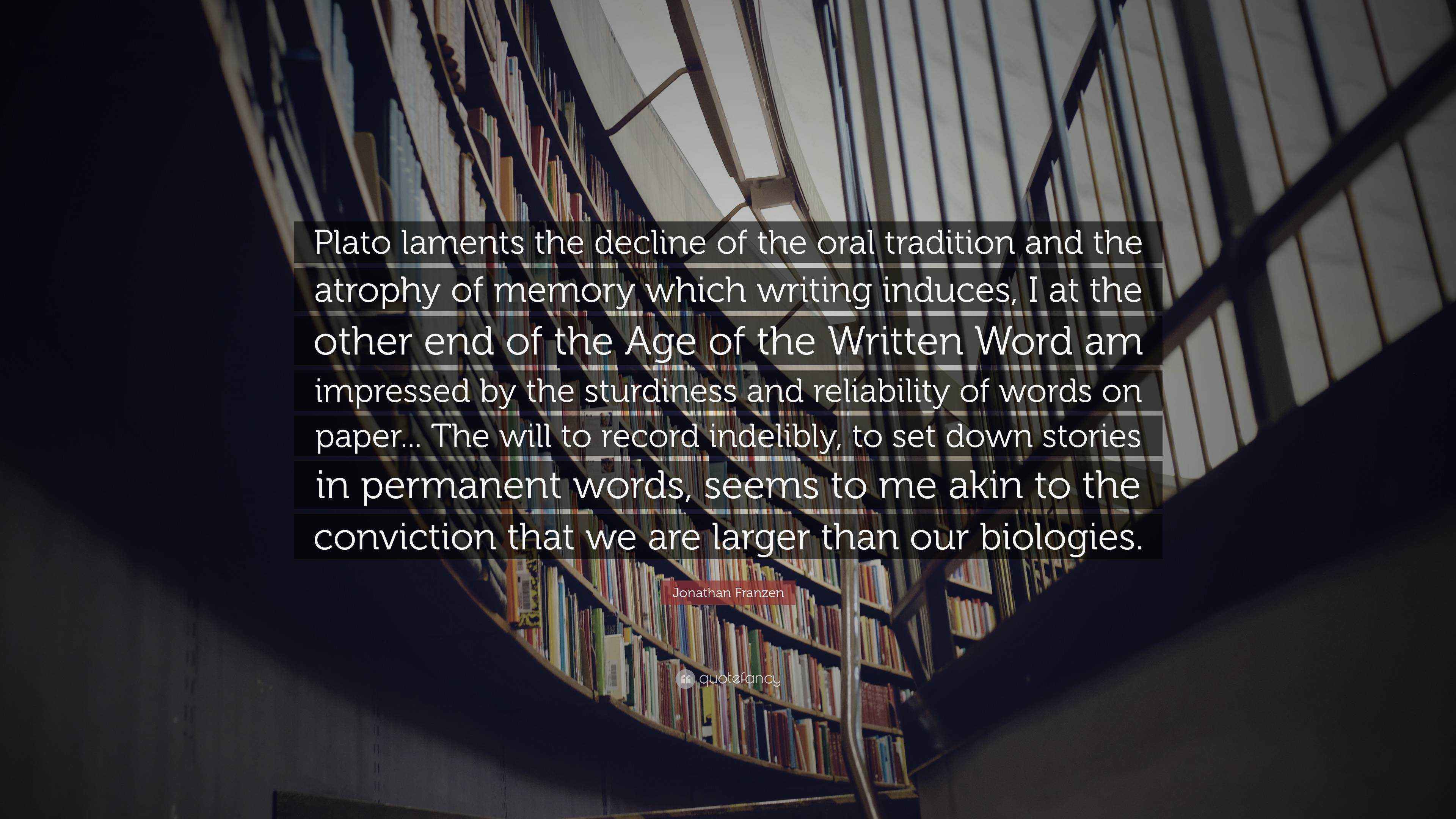 Plato laments the decline of the oral tradition and the atrophy of memory which writing induces, I at the other end of the Age of the Written Word am impressed by the sturdiness and reliability of words on paper... The will to record indelibly, to set down stories in permanent words, seems to me akin to the conviction that we are larger than our biologies.

Jonathan Franzen

quotefancy